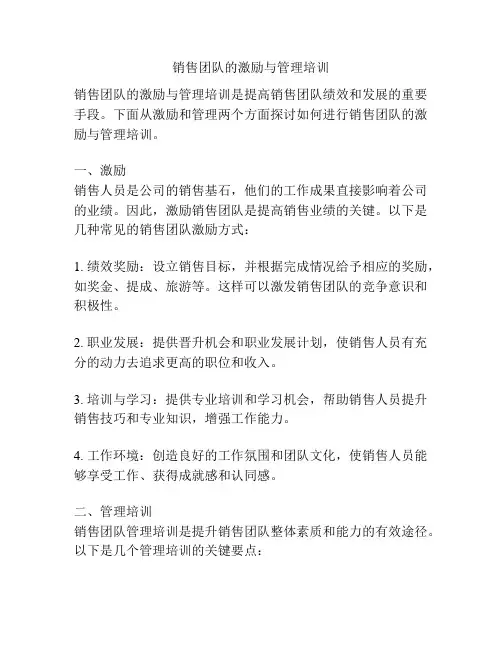 销售团队的激励与管理培训

销售团队的激励与管理培训是提高销售团队绩效和发展的重要手段。下面从激励和管理两个方面探讨如何进行销售团队的激励与管理培训。

一、激励
销售人员是公司的销售基石，他们的工作成果直接影响着公司的业绩。因此，激励销售团队是提高销售业绩的关键。以下是几种常见的销售团队激励方式：

1. 绩效奖励：设立销售目标，并根据完成情况给予相应的奖励，如奖金、提成、旅游等。这样可以激发销售团队的竞争意识和积极性。

2. 职业发展：提供晋升机会和职业发展计划，使销售人员有充分的动力去追求更高的职位和收入。

3. 培训与学习：提供专业培训和学习机会，帮助销售人员提升销售技巧和专业知识，增强工作能力。

4. 工作环境：创造良好的工作氛围和团队文化，使销售人员能够享受工作、获得成就感和认同感。

二、管理培训
销售团队管理培训是提升销售团队整体素质和能力的有效途径。以下是几个管理培训的关键要点：